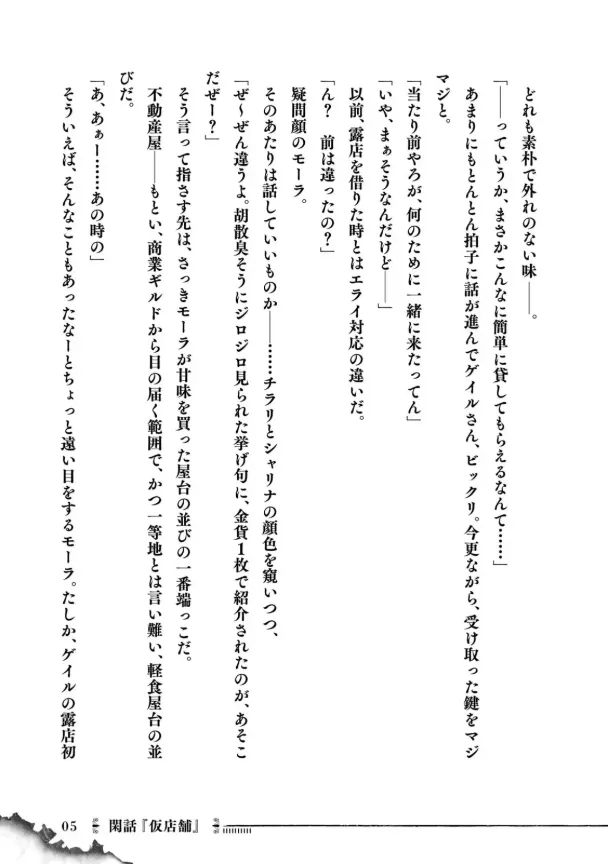 どれも素朴で外れのない味――。

「――っていうか、まさかこんなに簡単に貸してもらえるなんて……」

あまりにもとんとん拍子に話が進んでゲイルさん、ビックリ。今更ながら、受け取った鍵をマジマジと。

「当たり前やろが、何のために一緒に来たってん」

「いや、まぁそうなんだけど――」

以前、露店を借りた時とはエライ対応の違いだ。

「ん？　前は違ったの？」

疑問顔のモーラ。

そのあたりは話していいものか――……チラリとシャリナの顔色を窺いつつ、

「ぜ～ぜん違うよ。胡散臭そうにジロジロ見られた挙げ句に、金貨1枚で紹介されたのが、あそこだぜー？」

そう言って指さす先は、さっきモーラが甘味を買った屋台の並びの一番端っこだ。

不動産屋――もとい、商業ギルドから目の届く範囲で、かつ一等地とは言い難い、軽食屋台の並びだ。

「あ、あぁー……あの時の」

そういえば、そんなこともあったなーとちょっと遠い目をするモーラ。たしか、ゲイルの露店初

05　閑話『仮店舗』